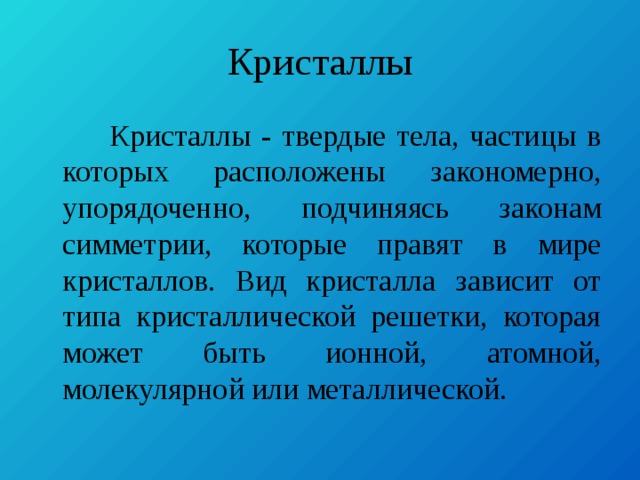 Кристаллы

Кристаллы - твердые тела, частицы в которых расположены закономерно, упорядоченно, подчиняясь законам симметрии, которые правят в мире кристаллов. Вид кристалла зависит от типа кристаллической решетки, которая может быть ионной, атомной, молекулярной или металлической.